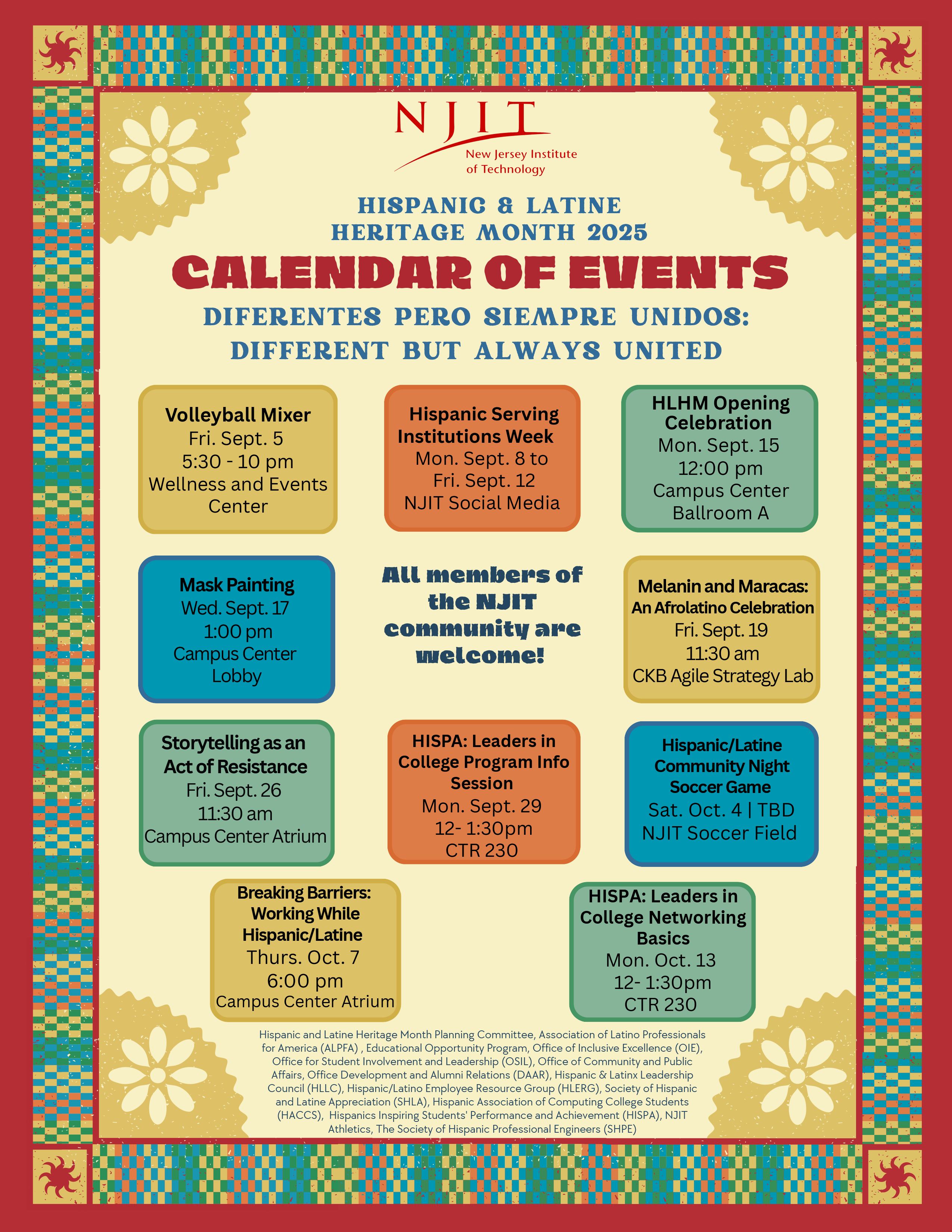 NJIT
New Jersey Institute of Technology

HISPANIC & LATINE HERITAGE MONTH 2025

CALENDAR OF EVENTS

DIFERENTES PERO SIEMPRE UNIDOS: DIFFERENT BUT ALWAYS UNITED

Volleyball Mixer
Fri. Sept. 5
5:30 - 10 pm
Wellness and Events Center

Hispanic Serving Institutions Week
Mon. Sept. 8 to Fri. Sept. 12
NJIT Social Media

HLHM Opening Celebration
Mon. Sept. 15
12:00 pm
Campus Center Ballroom A

Mask Painting
Wed. Sept. 17
1:00 pm
Campus Center Lobby

All members of the NJIT community are welcome!

Melanin and Maracas: An Afrolatino Celebration
Fri. Sept. 19
11:30 am
CKB Agile Strategy Lab

Storytelling as an Act of Resistance
Fri. Sept. 26
11:30 am
Campus Center Atrium

HISPA: Leaders in College Program Info Session
Mon. Sept. 29
12- 1:30pm
CTR 230

Hispanic/Latine Community Night Soccer Game
Sat. Oct. 4 | TBD
NJIT Soccer Field

Breaking Barriers: Working While Hispanic/Latine
Thurs. Oct. 7
6:00 pm
Campus Center Atrium

HISPA: Leaders in College Networking Basics
Mon. Oct. 13
12- 1:30pm
CTR 230

Hispanic and Latine Heritage Month Planning Committee, Association of Latino Professionals for America (ALPFA) , Educational Opportunity Program, Office of Inclusive Excellence (OIE), Office for Student Involvement and Leadership (OSIL), Office of Community and Public Affairs, Office Development and Alumni Relations (DAAR), Hispanic & Latinx Leadership Council (HLLC), Hispanic/Latino Employee Resource Group (HLERG), Society of Hispanic and Latine Appreciation (SHLA), Hispanic Association of Computing College Students (HACCS), Hispanics Inspiring Students' Performance and Achievement (HISPA), NJIT Athletics, The Society of Hispanic Professional Engineers (SHPE)